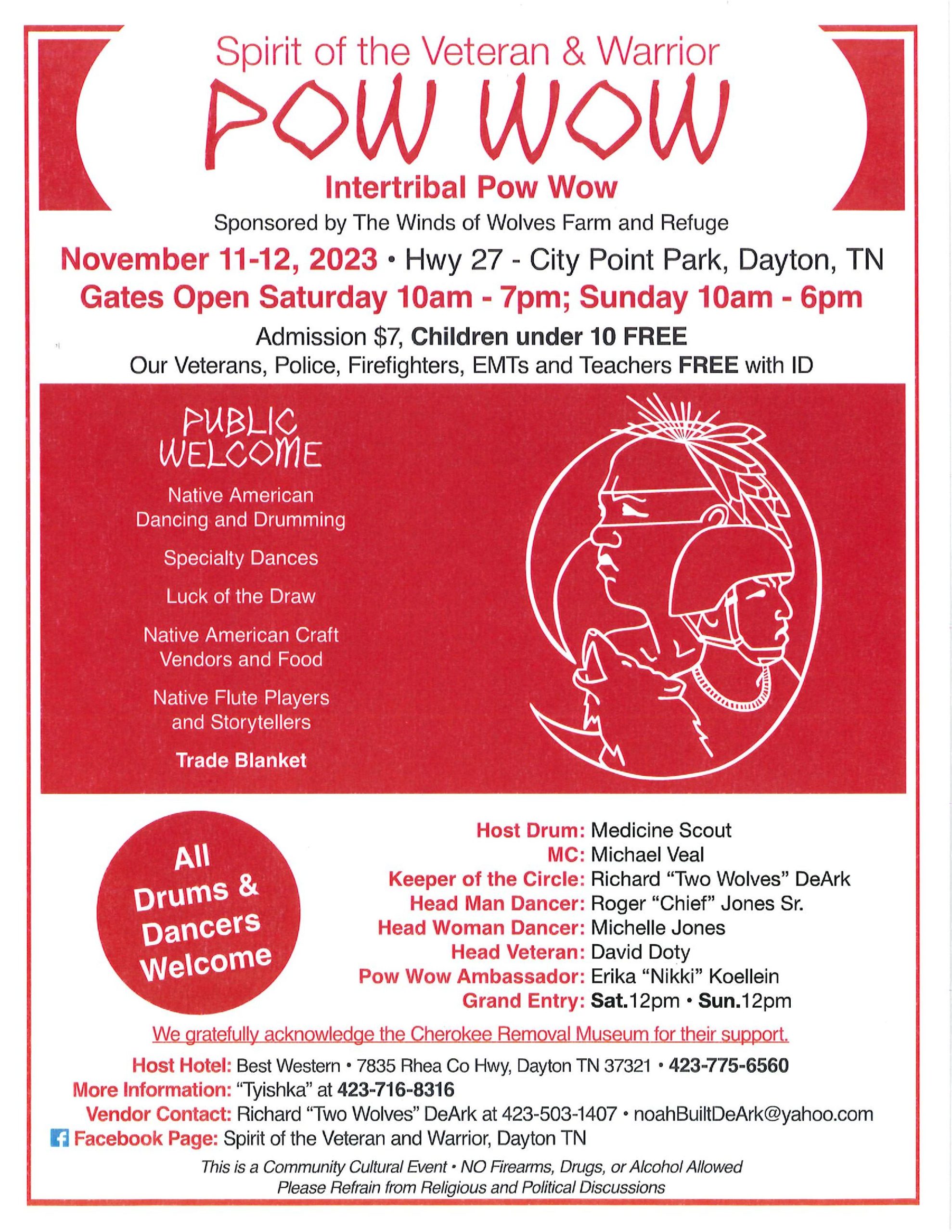 Spirit of the Veteran & Warrior

POW WOW

Intertribal Pow Wow

Sponsored by The Winds of Wolves Farm and Refuge

November 11-12, 2023 • Hwy 27 - City Point Park, Dayton, TN

Gates Open Saturday 10am - 7pm; Sunday 10am - 6pm

Admission $7, Children under 10 FREE

Our Veterans, Police, Firefighters, EMTs and Teachers FREE with ID

PUBLIC WELCOME

Native American Dancing and Drumming

Specialty Dances

Luck of the Draw

Native American Craft Vendors and Food

Native Flute Players and Storytellers

Trade Blanket

All Drums & Dancers Welcome

Host Drum: Medicine Scout
MC: Michael Veal
Keeper of the Circle: Richard "Two Wolves" DeArk
Head Man Dancer: Roger "Chief" Jones Sr.
Head Woman Dancer: Michelle Jones
Head Veteran: David Doty
Pow Wow Ambassador: Erika "Nikki" Koellein
Grand Entry: Sat.12pm • Sun.12pm

We gratefully acknowledge the Cherokee Removal Museum for their support.

Host Hotel: Best Western • 7835 Rhea Co Hwy, Dayton TN 37321 • 423-775-6560
More Information: "Tyishka" at 423-716-8316
Vendor Contact: Richard "Two Wolves" DeArk at 423-503-1407 • noahBuiltDeArk@yahoo.com
Facebook Page: Spirit of the Veteran and Warrior, Dayton TN

This is a Community Cultural Event • NO Firearms, Drugs, or Alcohol Allowed
Please Refrain from Religious and Political Discussions